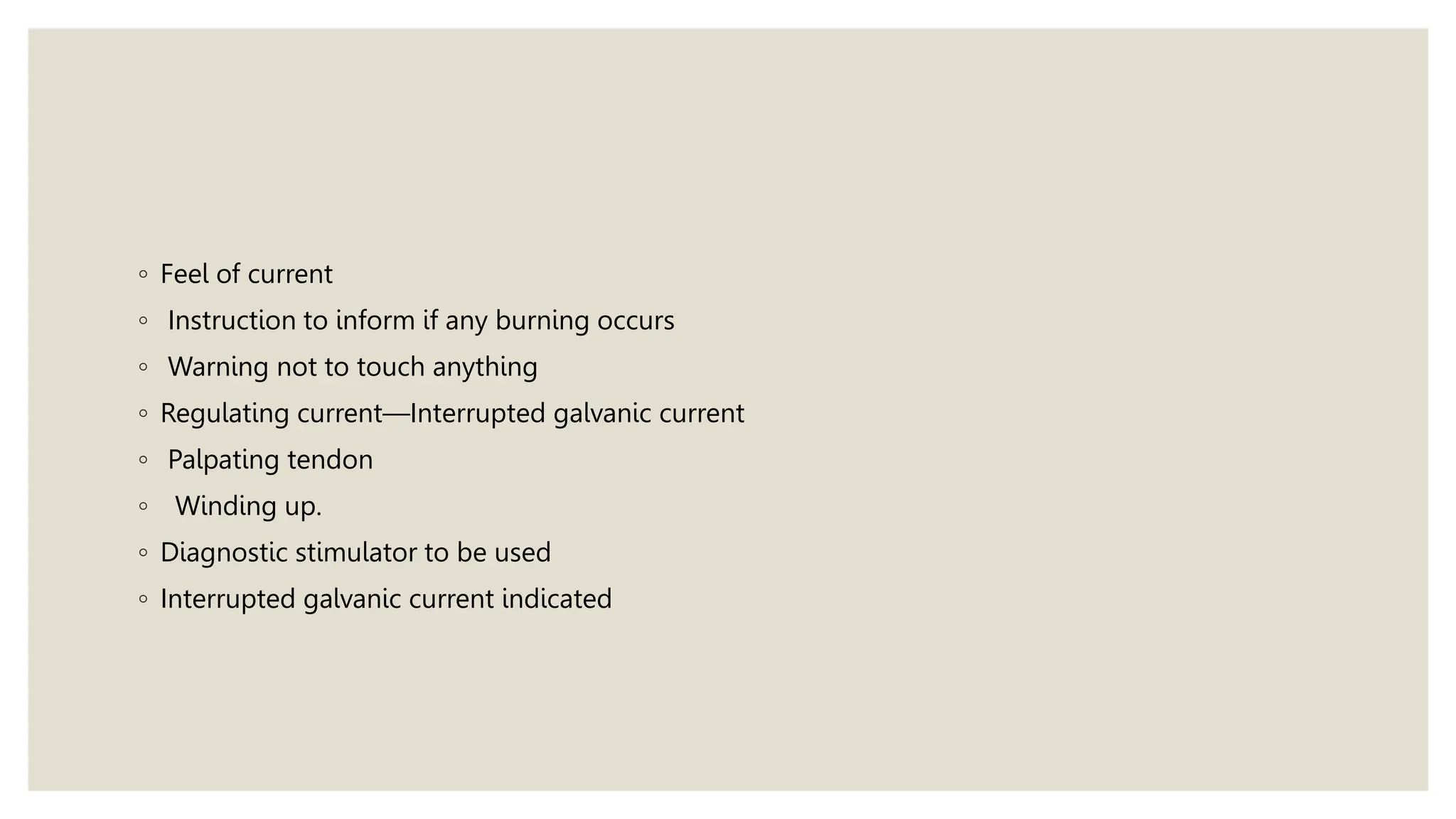 ◦ Feel of current
◦ Instruction to inform if any burning occurs
◦ Warning not to touch anything
◦ Regulating current—Interrupted galvanic current
◦ Palpating tendon
◦ Winding up.
◦ Diagnostic stimulator to be used
◦ Interrupted galvanic current indicated